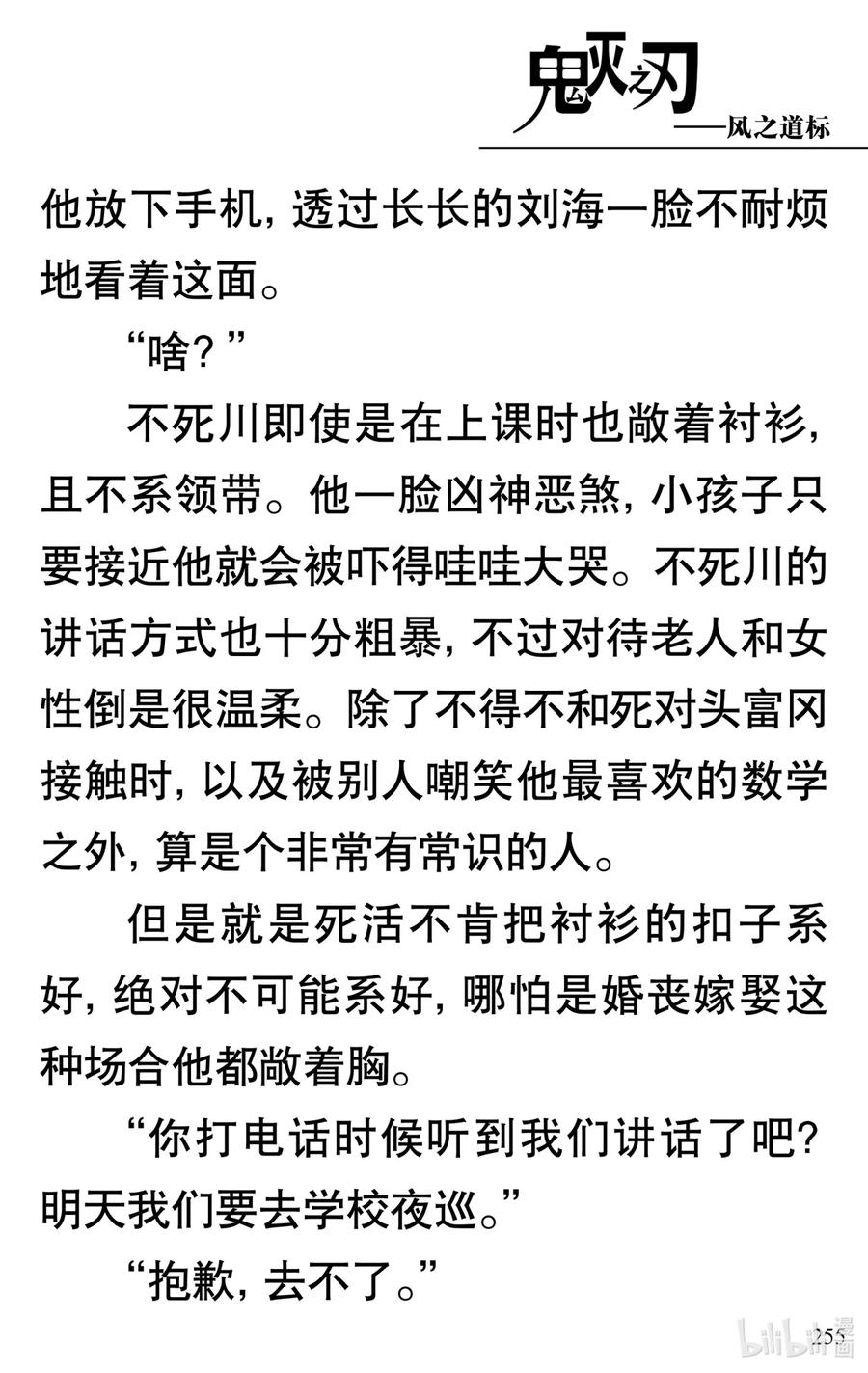 鬼灭之刃
——风之道标

他放下手机，透过长长的刘海一脸不耐烦地看着这面。

“啥？”

不死川即使是在上课时也敞着衬衫，且不系领带。他一脸凶神恶煞，小孩子只要接近他就会被吓得哇哇大哭。不死川的讲话方式也十分粗暴，不过对待老人和女性倒是很温柔。除了不得不和死对头富冈接触时，以及被别人嘲笑他最喜欢的数学之外，算是个非常有常识的人。

但是就是死活不肯把衬衫的扣子系好，绝对不可能系好，哪怕是婚丧嫁娶这种场合他都敞着胸。

“你打电话时候听到我们讲话了吧？明天我们要去学校夜巡。”

“抱歉，去不了。”

255

bilibili漫画